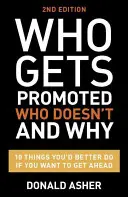 2ND EDITION

WHO GETS PROMOTED WHO DOESN'T AND WHY

10 THINGS YOU'D BETTER DO IF YOU WANT TO GET AHEAD

DONALD ASHER